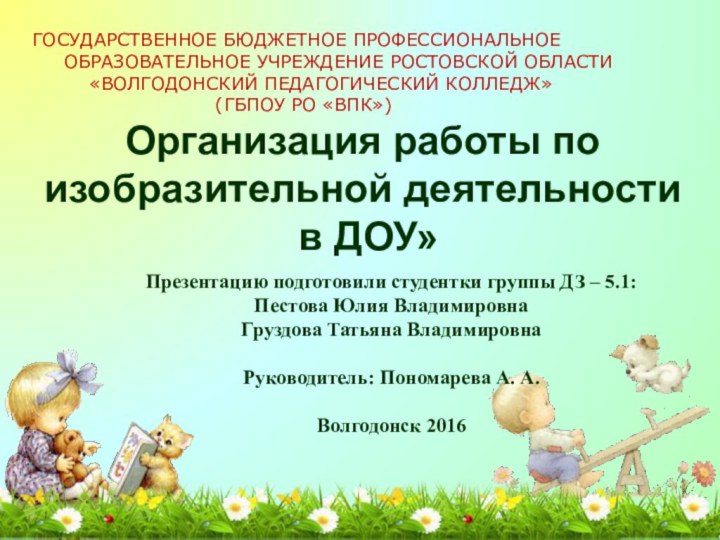 ГОСУДАРСТВЕННОЕ БЮДЖЕТНОЕ ПРОФЕССИОНАЛЬНОЕ ОБРАЗОВАТЕЛЬНОЕ УЧРЕЖДЕНИЕ РОСТОВСКОЙ ОБЛАСТИ «ВОЛГОДОНСКИЙ ПЕДАГОГИЧЕСКИЙ КОЛЛЕДЖ» (ГБПОУ РО «ВПК»)

Организация работы по изобразительной деятельности в ДОУ»

Презентацию подготовили студентки группы ДЗ – 5.1:
Пестова Юлия Владимировна
Груздова Татьяна Владимировна

Руководитель: Пономарева А. А.

Волгодонск 2016